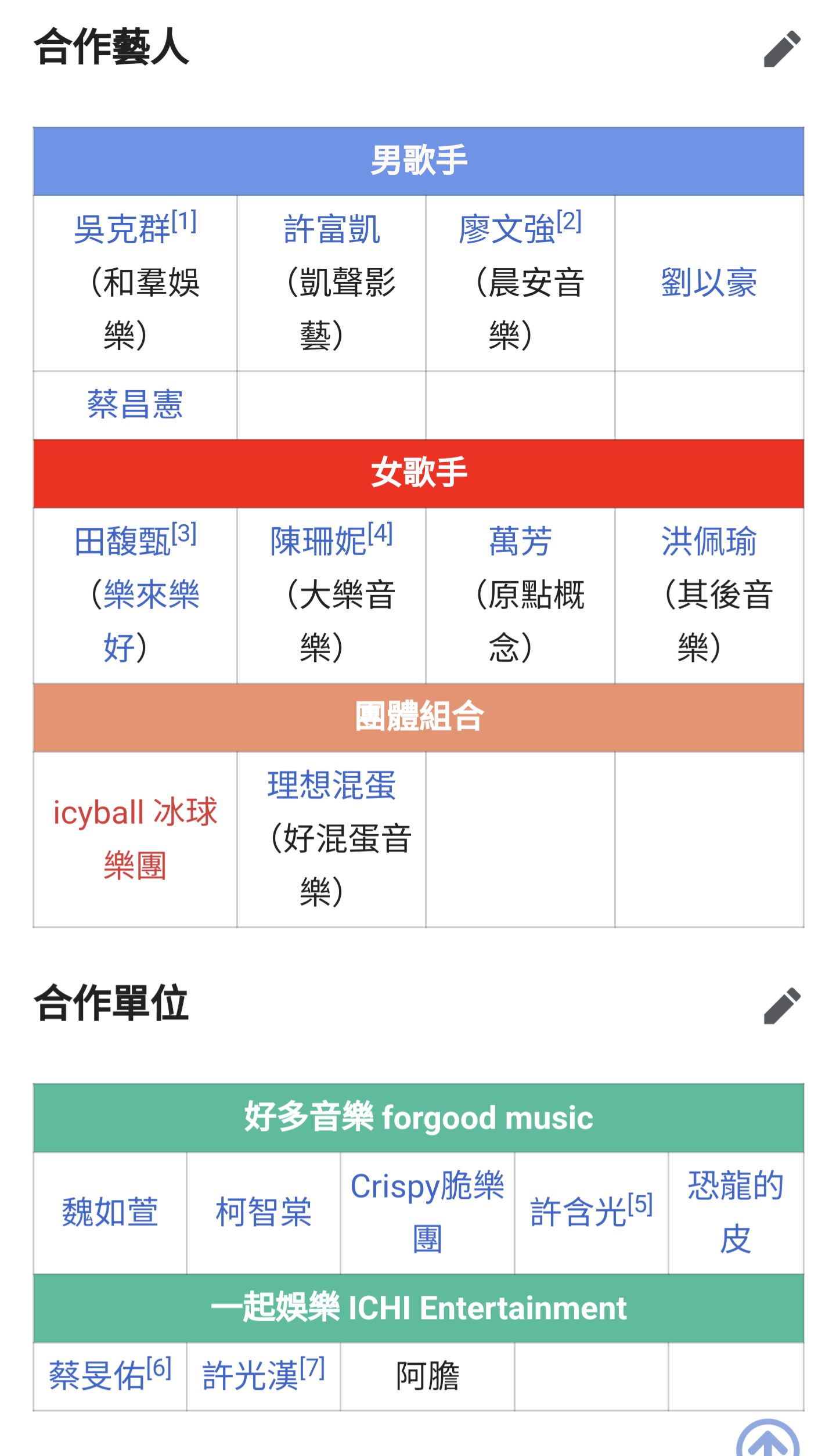 合作藝人

| 男歌手 | | | |
|---|---|---|---|
| 吳克群[1]（和羣娛樂） | 許富凱（凱聲影藝） | 廖文強[2]（晨安音樂） | 劉以豪 |
| 蔡昌憲 | | | |
| 女歌手 | | | |
| 田馥甄[3]（樂來樂好） | 陳珊妮[4]（大樂音樂） | 萬芳（原點概念） | 洪佩瑜（其後音樂） |
| 團體組合 | | | |
| icyball 冰球樂團 | 理想混蛋（好混蛋音樂） | | |

合作單位

| 好多音樂 forgood music | | | | |
|---|---|---|---|---|
| 魏如萱 | 柯智棠 | Crispy脆樂團 | 許含光[5] | 恐龍的皮 |
| 一起娛樂 ICHI Entertainment | | | | |
| 蔡旻佑[6] | 許光漢[7] | 阿膽 | | |